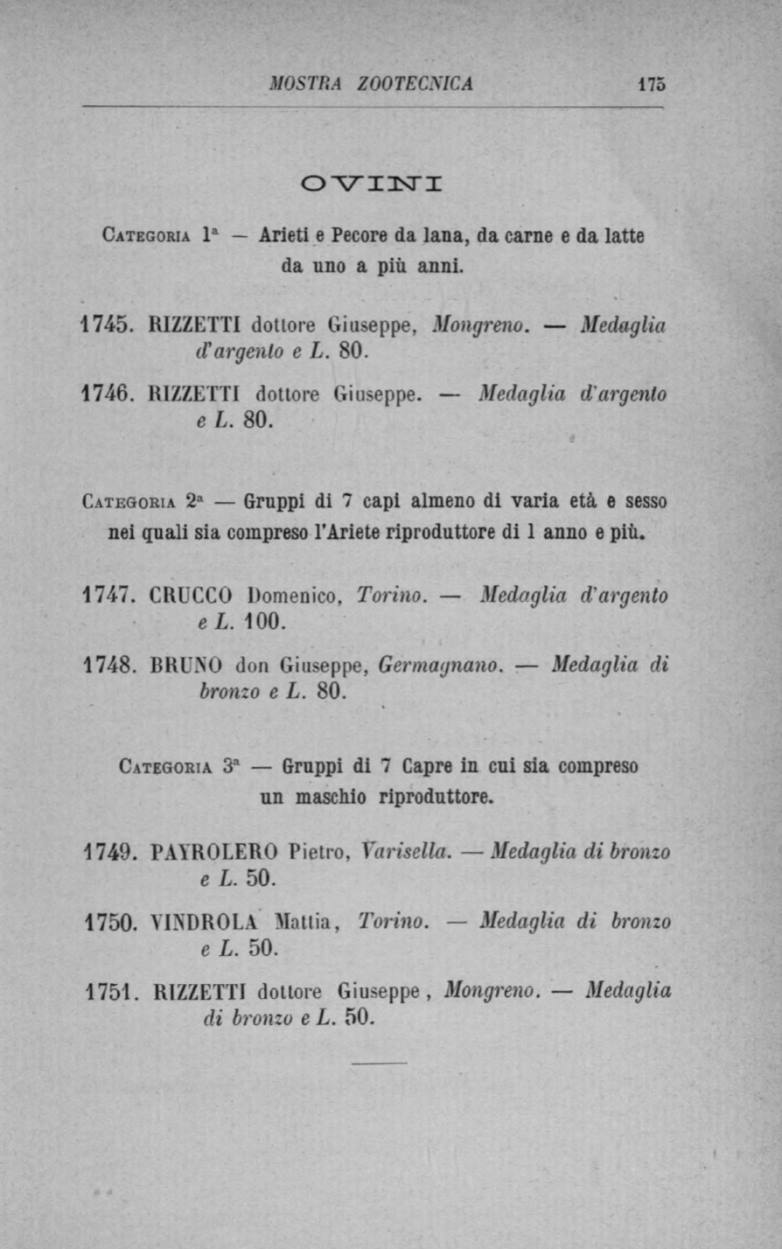 MOSTRA ZOOTECNICA 175

OVINI

CATEGORIA 1ª — Arieti e Pecore da lana, da carne e da latte da uno a più anni.

1745. RIZZETTI dottore Giuseppe, Mongreno. — Medaglia d'argento e L. 80.

1746. RIZZETTI dottore Giuseppe. — Medaglia d'argento e L. 80.

CATEGORIA 2ª — Gruppi di 7 capi almeno di varia età e sesso nei quali sia compreso l'Ariete riproduttore di 1 anno e più.

1747. CRUCCO Domenico, Torino. — Medaglia d'argento e L. 100.

1748. BRUNO don Giuseppe, Germagnano. — Medaglia di bronzo e L. 80.

CATEGORIA 3ª — Gruppi di 7 Capre in cui sia compreso un maschio riproduttore.

1749. PAYROLERO Pietro, Varisella. — Medaglia di bronzo e L. 50.

1750. VINDROLA Mattia, Torino. — Medaglia di bronzo e L. 50.

1751. RIZZETTI dottore Giuseppe, Mongreno. — Medaglia di bronzo e L. 50.